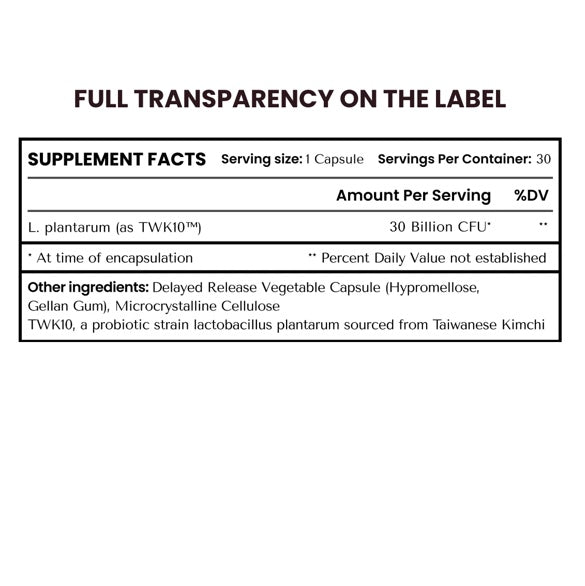 FULL TRANSPARENCY ON THE LABEL

SUPPLEMENT FACTS Serving size: 1 Capsule Servings Per Container: 30

| | Amount Per Serving | %DV |
|---|---|---|
| L. plantarum (as TWK10™) | 30 Billion CFU* | ** |

* At time of encapsulation ** Percent Daily Value not established

Other ingredients: Delayed Release Vegetable Capsule (Hypromellose, Gellan Gum), Microcrystalline Cellulose
TWK10, a probiotic strain lactobacillus plantarum sourced from Taiwanese Kimchi